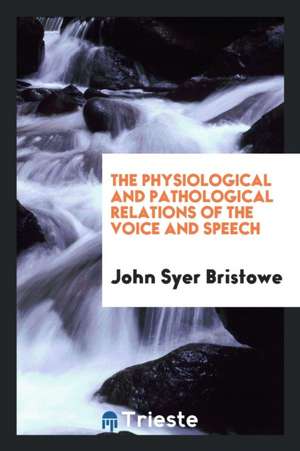 THE PHYSIOLOGICAL AND PATHOLOGICAL RELATIONS OF THE VOICE AND SPEECH

John Syer Bristowe

Trieste